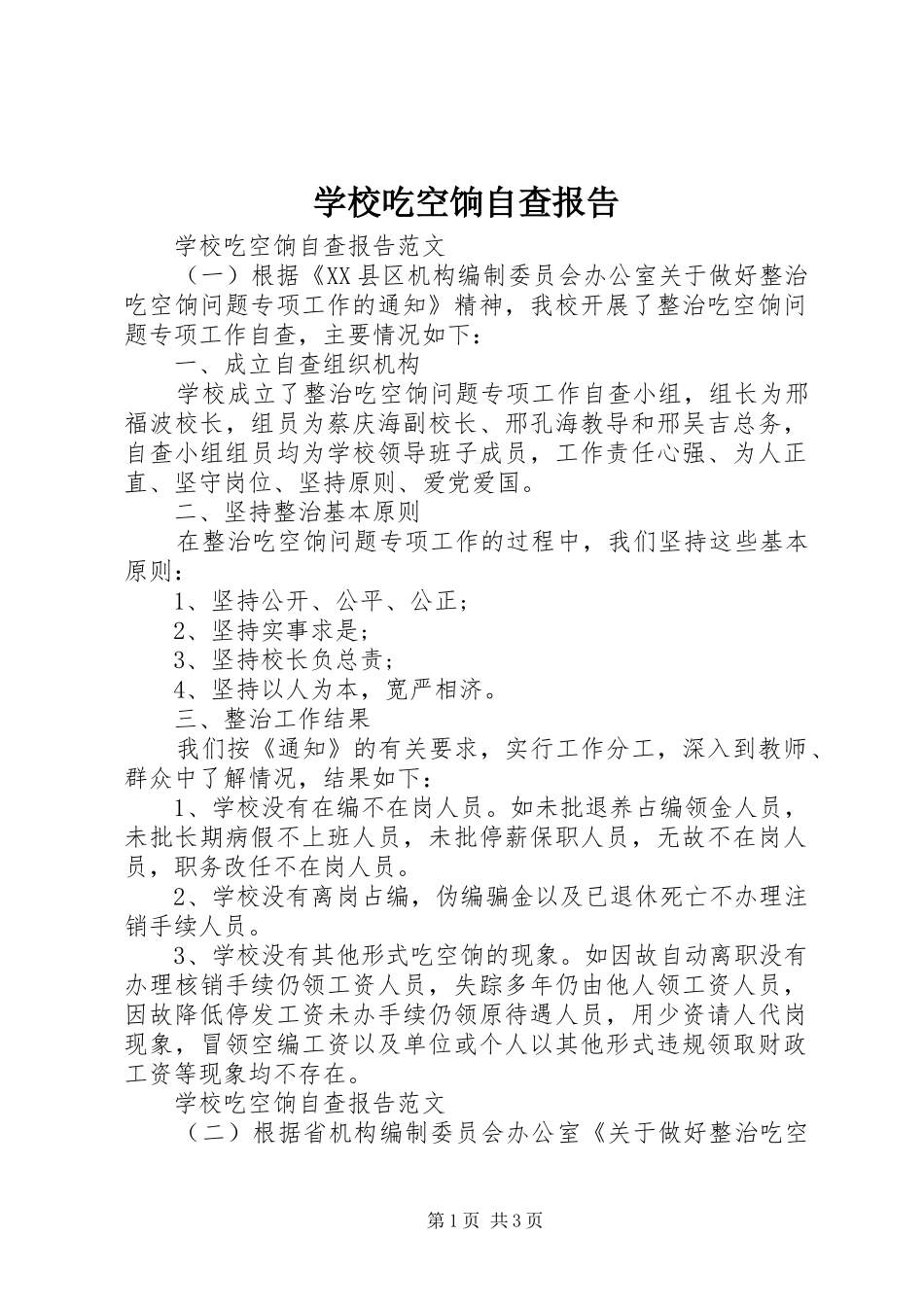 学校吃空饷自查报告

学校吃空饷自查报告范文

（一）根据《XX县区机构编制委员会办公室关于做好整治吃空饷问题专项工作的通知》精神，我校开展了整治吃空饷问题专项工作自查，主要情况如下：

一、成立自查组织机构

学校成立了整治吃空饷问题专项工作自查小组，组长为邢福波校长，组员为蔡庆海副校长、邢孔海教导和邢吴吉总务，自查小组组员均为学校领导班子成员，工作责任心强、为人正直、坚守岗位、坚持原则、爱党爱国。

二、坚持整治基本原则

在整治吃空饷问题专项工作的过程中，我们坚持这些基本原则：

1、坚持公开、公平、公正；

2、坚持实事求是；

3、坚持校长负总责；

4、坚持以人为本，宽严相济。

三、整治工作结果

我们按《通知》的有关要求，实行工作分工，深入到教师、群众中了解情况，结果如下：

1、学校没有在编不在岗人员。如未批退养占编领金人员，未批长期病假不上班人员，未批停薪保职人员，无故不在岗人员，职务改任不在岗人员。

2、学校没有离岗占编，伪编骗金以及已退休死亡不办理注销手续人员。

3、学校没有其他形式吃空饷的现象。如因故自动离职没有办理核销手续仍领工资人员，失踪多年仍由他人领工资人员，因故降低停发工资未办手续仍领原待遇人员，用少资请人代岗现象，冒领空编工资以及单位或个人以其他形式违规领取财政工资等现象均不存在。

学校吃空饷自查报告范文

（二）根据省机构编制委员会办公室《关于做好整治吃空

第1页 共3页